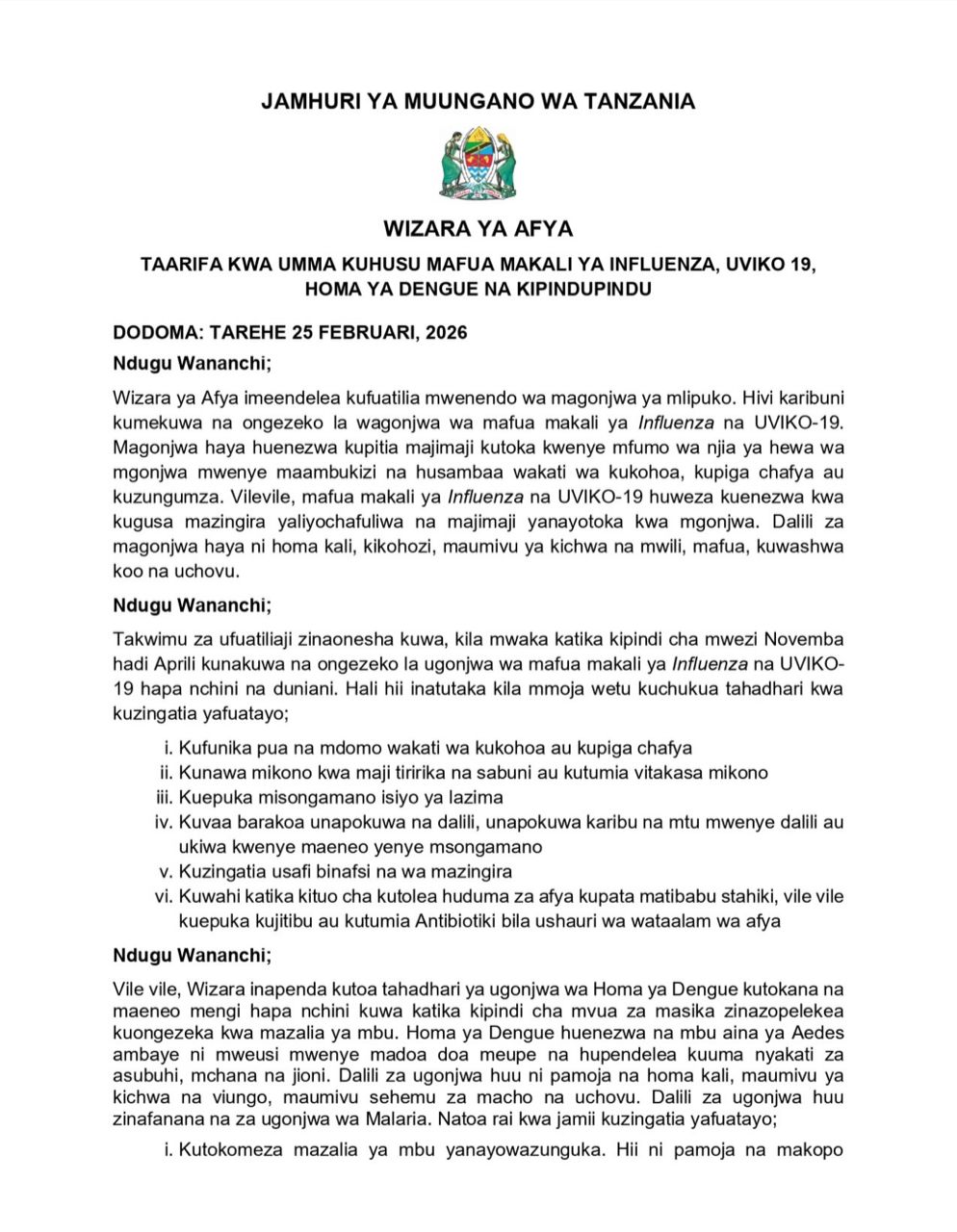 JAMHURI YA MUUNGANO WA TANZANIA

WIZARA YA AFYA

TAARIFA KWA UMMA KUHUSU MAFUA MAKALI YA INFLUENZA, UVIKO 19, HOMA YA DENGUE NA KIPINDUPINDU

DODOMA: TAREHE 25 FEBRUARI, 2026

Ndugu Wananchi;

Wizara ya Afya imeendelea kufuatilia mwenendo wa magonjwa ya mlipuko. Hivi karibuni kumekuwa na ongezeko la wagonjwa wa mafua makali ya Influenza na UVIKO-19. Magonjwa haya huenezwa kupitia majimaji kutoka kwenye mfumo wa njia ya hewa wa mgonjwa mwenye maambukizi na husambaa wakati wa kukohoa, kupiga chafya au kuzungumza. Vilevile, mafua makali ya Influenza na UVIKO-19 huweza kuenezwa kwa kugusa mazingira yaliyochafuliwa na majimaji yanayotoka kwa mgonjwa. Dalili za magonjwa haya ni homa kali, kikohozi, maumivu ya kichwa na mwili, mafua, kuwashwa koo na uchovu.

Ndugu Wananchi;

Takwimu za ufuatiliaji zinaonesha kuwa, kila mwaka katika kipindi cha mwezi Novemba hadi Aprili kunakuwa na ongezeko la ugonjwa wa mafua makali ya Influenza na UVIKO-19 hapa nchini na duniani. Hali hii inatutaka kila mmoja wetu kuchukua tahadhari kwa kuzingatia yafuatayo;

i. Kufunika pua na mdomo wakati wa kukohoa au kupiga chafya
ii. Kunawa mikono kwa maji tiririka na sabuni au kutumia vitakasa mikono
iii. Kuepuka misongamano isiyo ya lazima
iv. Kuvaa barakoa unapokuwa na dalili, unapokuwa karibu na mtu mwenye dalili au ukiwa kwenye maeneo yenye msongamano
v. Kuzingatia usafi binafsi na wa mazingira
vi. Kuwahi katika kituo cha kutolea huduma za afya kupata matibabu stahiki, vile vile kuepuka kujitibu au kutumia Antibiotiki bila ushauri wa wataalam wa afya

Ndugu Wananchi;

Vile vile, Wizara inapenda kutoa tahadhari ya ugonjwa wa Homa ya Dengue kutokana na maeneo mengi hapa nchini kuwa katika kipindi cha mvua za masika zinazopelekea kuongezeka kwa mazalia ya mbu. Homa ya Dengue huenezwa na mbu aina ya Aedes ambaye ni mweusi mwenye madoa doa meupe na hupendelea kuuma nyakati za asubuhi, mchana na jioni. Dalili za ugonjwa huu ni pamoja na homa kali, maumivu ya kichwa na viungo, maumivu sehemu za macho na uchovu. Dalili za ugonjwa huu zinafanana na za ugonjwa wa Malaria. Natoa rai kwa jamii kuzingatia yafuatayo;

i. Kutokomeza mazalia ya mbu yanayowazunguka. Hii ni pamoja na makopo